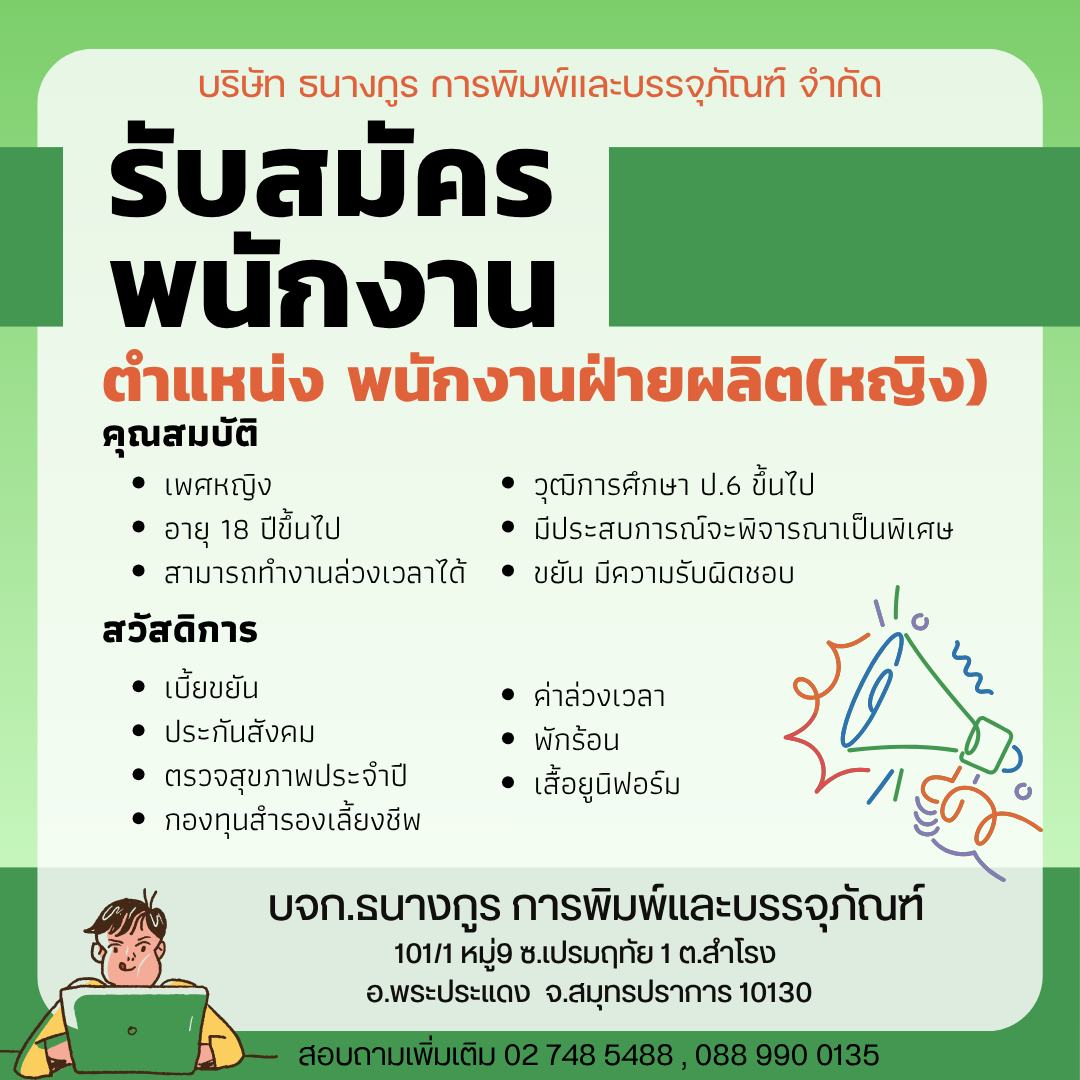 บริษัท ธนางกูร การพิมพ์และบรรจุภัณฑ์ จำกัด

รับสมัคร
พนักงาน

ตำแหน่ง พนักงานฝ่ายผลิต(หญิง)

คุณสมบัติ

• เพศหญิง
• อายุ 18 ปีขึ้นไป
• สามารถทำงานล่วงเวลาได้

• วุฒิการศึกษา ป.6 ขึ้นไป
• มีประสบการณ์จะพิจารณาเป็นพิเศษ
• ขยัน มีความรับผิดชอบ

สวัสดิการ

• เบี้ยขยัน
• ประกันสังคม
• ตรวจสุขภาพประจำปี
• กองทุนสำรองเลี้ยงชีพ

• ค่าล่วงเวลา
• พักร้อน
• เสื้อยูนิฟอร์ม

บจก.ธนางกูร การพิมพ์และบรรจุภัณฑ์
101/1 หมู่9 ซ.เปรมฤทัย 1 ต.สำโรง
อ.พระประแดง จ.สมุทรปราการ 10130

สอบถามเพิ่มเติม 02 748 5488 , 088 990 0135